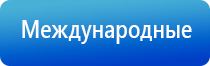 Международные